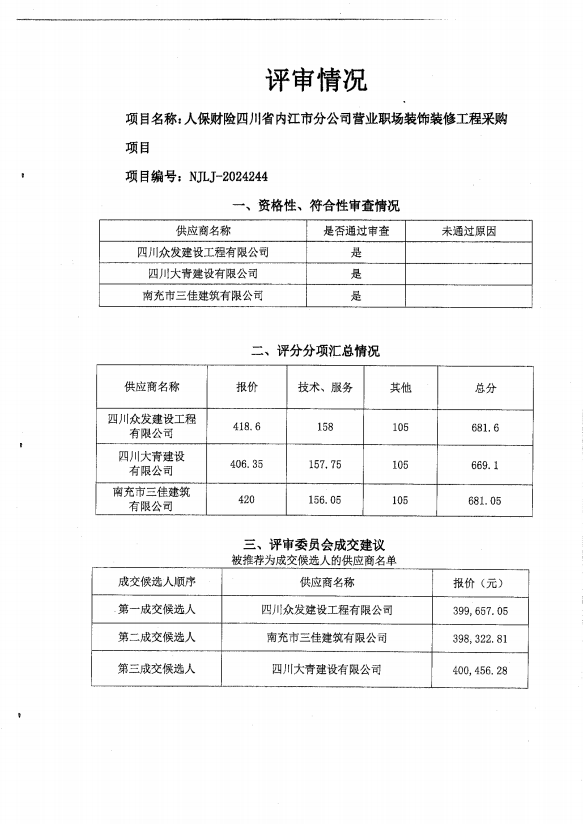 评审情况

项目名称：人保财险四川省内江市分公司营业职场装饰装修工程采购项目

项目编号：NJLJ-2024244

一、资格性、符合性审查情况

| 供应商名称 | 是否通过审查 | 未通过原因 |
|---|---|---|
| 四川众发建设工程有限公司 | 是 | |
| 四川大青建设有限公司 | 是 | |
| 南充市三佳建筑有限公司 | 是 | |

二、评分分项汇总情况

| 供应商名称 | 报价 | 技术、服务 | 其他 | 总分 |
|---|---|---|---|---|
| 四川众发建设工程有限公司 | 418.6 | 158 | 105 | 681.6 |
| 四川大青建设有限公司 | 406.35 | 157.75 | 105 | 669.1 |
| 南充市三佳建筑有限公司 | 420 | 156.05 | 105 | 681.05 |

三、评审委员会成交建议
被推荐为成交候选人的供应商名单

| 成交候选人顺序 | 供应商名称 | 报价（元） |
|---|---|---|
| 第一成交候选人 | 四川众发建设工程有限公司 | 399,657.05 |
| 第二成交候选人 | 南充市三佳建筑有限公司 | 398,322.81 |
| 第三成交候选人 | 四川大青建设有限公司 | 400,456.28 |